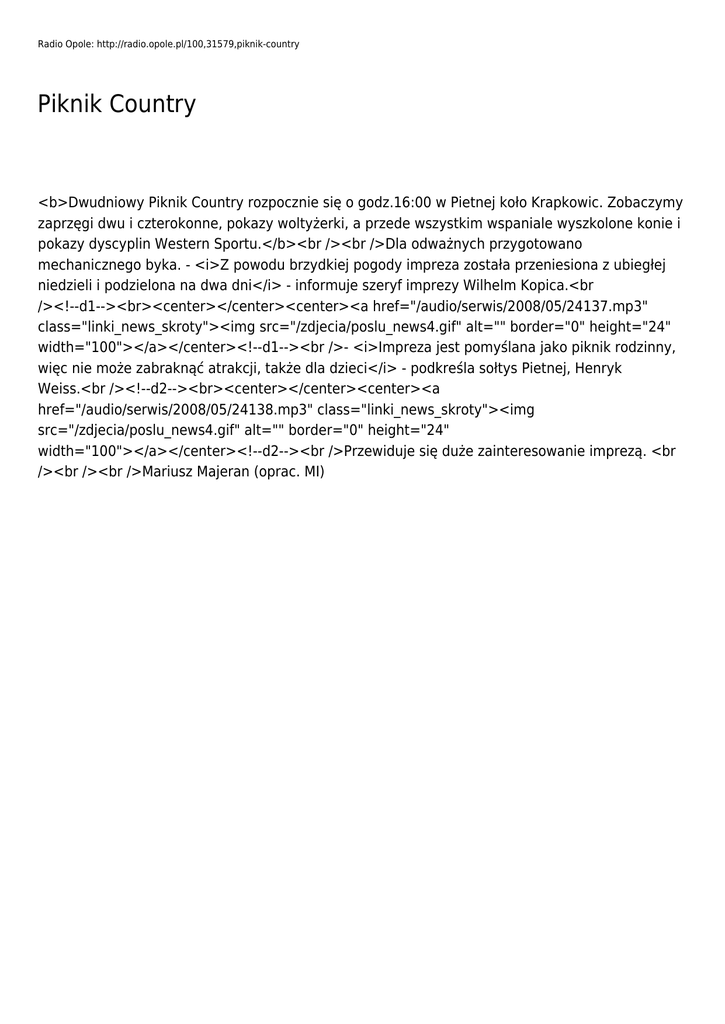 Radio Opole: http://radio.opole.pl/100,31579,piknik-country

Piknik Country

<b>Dwudniowy Piknik Country rozpocznie się o godz.16:00 w Pietnej koło Krapkowic. Zobaczymy zaprzęgi dwu i czterokonne, pokazy woltyżerki, a przede wszystkim wspaniale wyszkolone konie i pokazy dyscyplin Western Sportu.</b><br /><br />Dla odważnych przygotowano mechanicznego byka. - <i>Z powodu brzydkiej pogody impreza została przeniesiona z ubiegłej niedzieli i podzielona na dwa dni</i> - informuje szeryf imprezy Wilhelm Kopica.<br /><!--d1--><br><center></center><center><a href="/audio/serwis/2008/05/24137.mp3" class="linki_news_skroty"><img src="/zdjecia/poslu_news4.gif" alt="" border="0" height="24" width="100"></a></center><!--d1--><br />- <i>Impreza jest pomyślana jako piknik rodzinny, więc nie może zabraknąć atrakcji, także dla dzieci</i> - podkreśla sołtys Pietnej, Henryk Weiss.<br /><!--d2--><br><center></center><center><a href="/audio/serwis/2008/05/24138.mp3" class="linki_news_skroty"><img src="/zdjecia/poslu_news4.gif" alt="" border="0" height="24" width="100"></a></center><!--d2--><br />Przewiduje się duże zainteresowanie imprezą. <br /><br /><br />Mariusz Majeran (oprac. MI)